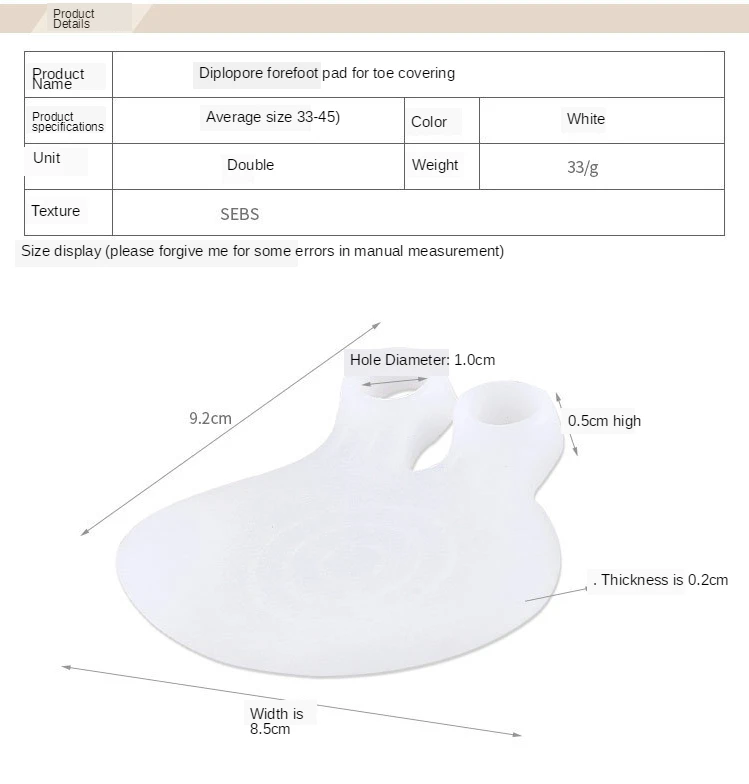 Product Details

| Product Name | Diplopore forefoot pad for toe covering | | |
|---|---|---|---|
| Product specifications | Average size 33-45) | Color | White |
| Unit | Double | Weight | 33/g |
| Texture | SEBS | | |

Size display (please forgive me for some errors in manual measurement)

Hole Diameter: 1.0cm

9.2cm

0.5cm high

. Thickness is 0.2cm

Width is 8.5cm